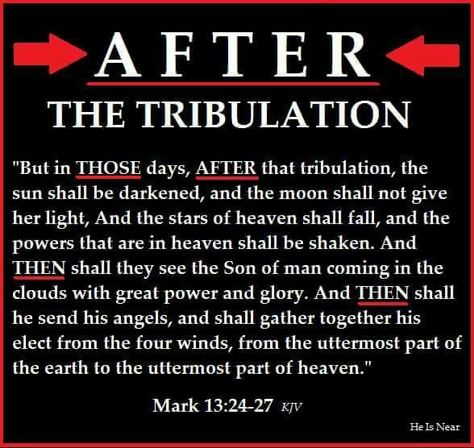 AFTER
THE TRIBULATION

"But in THOSE days, AFTER that tribulation, the sun shall be darkened, and the moon shall not give her light, And the stars of heaven shall fall, and the powers that are in heaven shall be shaken. And THEN shall they see the Son of man coming in the clouds with great power and glory. And THEN shall he send his angels, and shall gather together his elect from the four winds, from the uttermost part of the earth to the uttermost part of heaven."

Mark 13:24-27 KJV

He Is Near